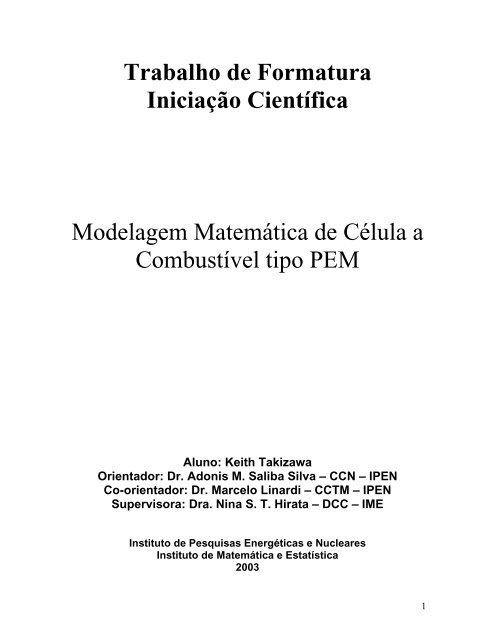 Trabalho de Formatura
Iniciação Científica

Modelagem Matemática de Célula a Combustível tipo PEM

Aluno: Keith Takizawa
Orientador: Dr. Adonis M. Saliba Silva – CCN – IPEN
Co-orientador: Dr. Marcelo Linardi – CCTM – IPEN
Supervisora: Dra. Nina S. T. Hirata – DCC – IME

Instituto de Pesquisas Energéticas e Nucleares
Instituto de Matemática e Estatística
2003

1